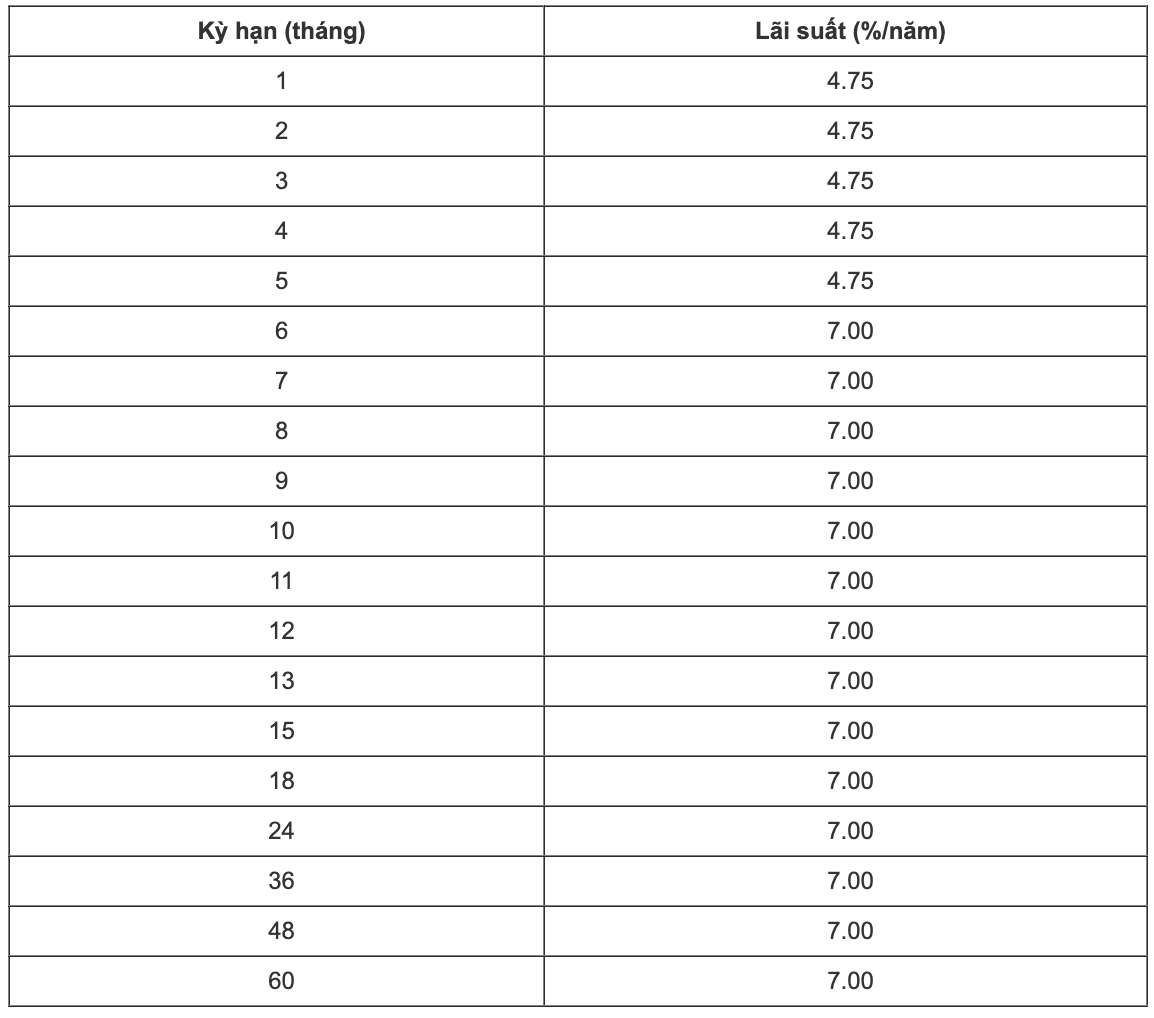 | Kỳ hạn (tháng) | Lãi suất (%/năm) |
|---|---|
| 1 | 4.75 |
| 2 | 4.75 |
| 3 | 4.75 |
| 4 | 4.75 |
| 5 | 4.75 |
| 6 | 7.00 |
| 7 | 7.00 |
| 8 | 7.00 |
| 9 | 7.00 |
| 10 | 7.00 |
| 11 | 7.00 |
| 12 | 7.00 |
| 13 | 7.00 |
| 15 | 7.00 |
| 18 | 7.00 |
| 24 | 7.00 |
| 36 | 7.00 |
| 48 | 7.00 |
| 60 | 7.00 |